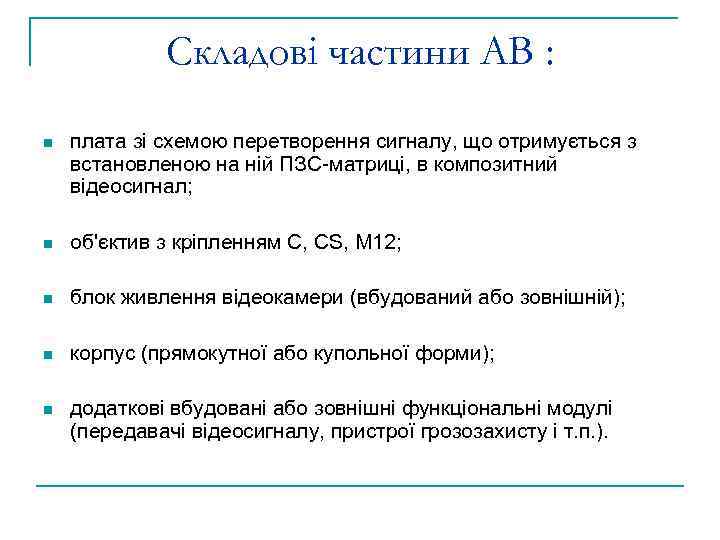 Складові частини АВ :

плата зі схемою перетворення сигналу, що отримується з встановленою на ній ПЗС-матриці, в композитний відеосигнал;

об'єктив з кріпленням C, CS, M12;

блок живлення відеокамери (вбудований або зовнішній);

корпус (прямокутної або купольної форми);

додаткові вбудовані або зовнішні функціональні модулі (передавачі відеосигналу, пристрої грозозахисту і т.п.).